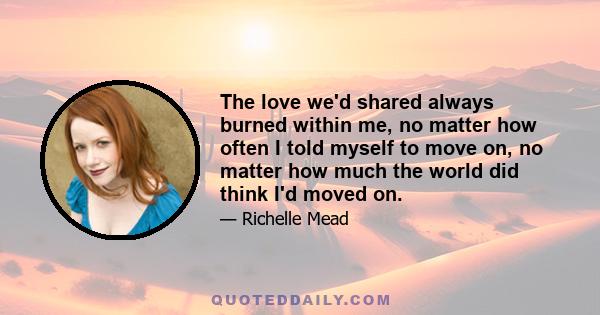 The love we'd shared always burned within me, no matter how often I told myself to move on, no matter how much the world did think I'd moved on.

— Richelle Mead

QUOTEDDAILY.COM